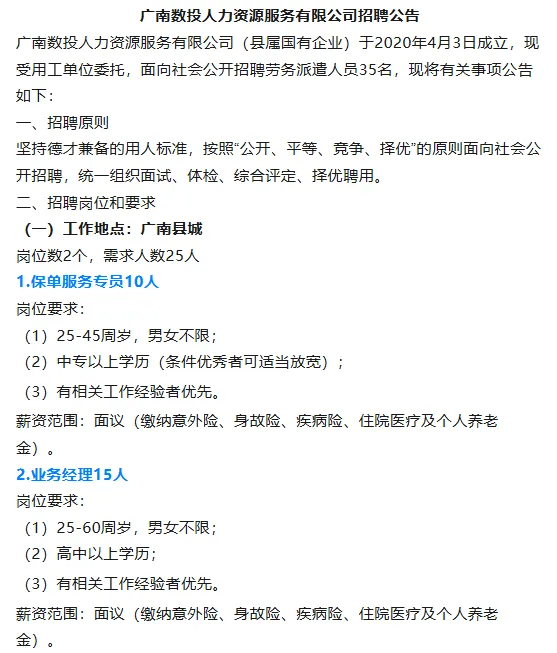 广南数投人力资源服务有限公司招聘公告

广南数投人力资源服务有限公司（县属国有企业）于2020年4月3日成立，现受用工单位委托，面向社会公开招聘劳务派遣人员35名，现将有关事项公告如下：

一、招聘原则

坚持德才兼备的用人标准，按照“公开、平等、竞争、择优”的原则面向社会公开招聘，统一组织面试、体检、综合评定、择优聘用。

二、招聘岗位和要求

（一）工作地点：广南县城

岗位数2个，需求人数25人

1.保单服务专员10人

岗位要求：

（1）25-45周岁，男女不限；

（2）中专以上学历（条件优秀者可适当放宽）；

（3）有相关工作经验者优先。

薪资范围：面议（缴纳意外险、身故险、疾病险、住院医疗及个人养老金）。

2.业务经理15人

岗位要求：

（1）25-60周岁，男女不限；

（2）高中以上学历；

（3）有相关工作经验者优先。

薪资范围：面议（缴纳意外险、身故险、疾病险、住院医疗及个人养老金）。